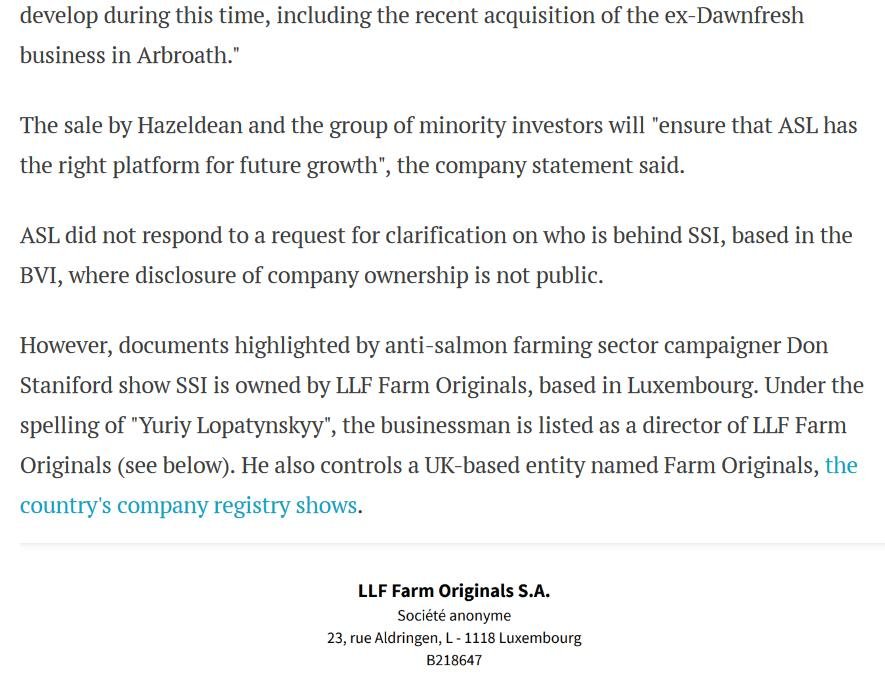 develop during this time, including the recent acquisition of the ex-Dawnfresh business in Arbroath."

The sale by Hazeldean and the group of minority investors will "ensure that ASL has the right platform for future growth", the company statement said.

ASL did not respond to a request for clarification on who is behind SSI, based in the BVI, where disclosure of company ownership is not public.

However, documents highlighted by anti-salmon farming sector campaigner Don Staniford show SSI is owned by LLF Farm Originals, based in Luxembourg. Under the spelling of "Yuriy Lopatynskyy", the businessman is listed as a director of LLF Farm Originals (see below). He also controls a UK-based entity named Farm Originals, the country's company registry shows.

LLF Farm Originals S.A.
Société anonyme
23, rue Aldringen, L - 1118 Luxembourg
B218647